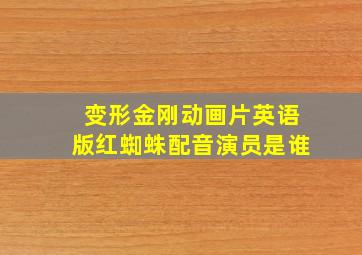 变形金刚动画片英语版红蜘蛛配音演员是谁